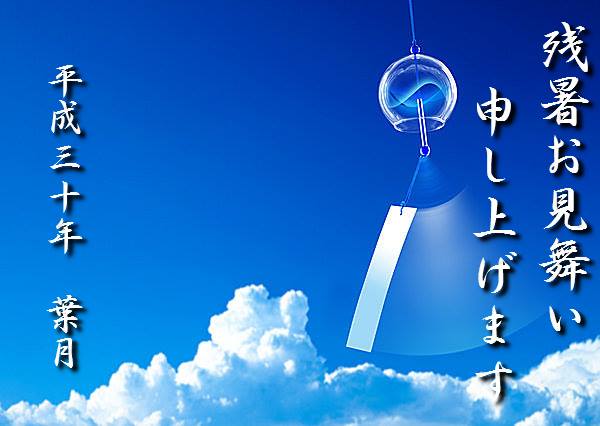 残暑お見舞い
申し上げます

平成三十年　葉月